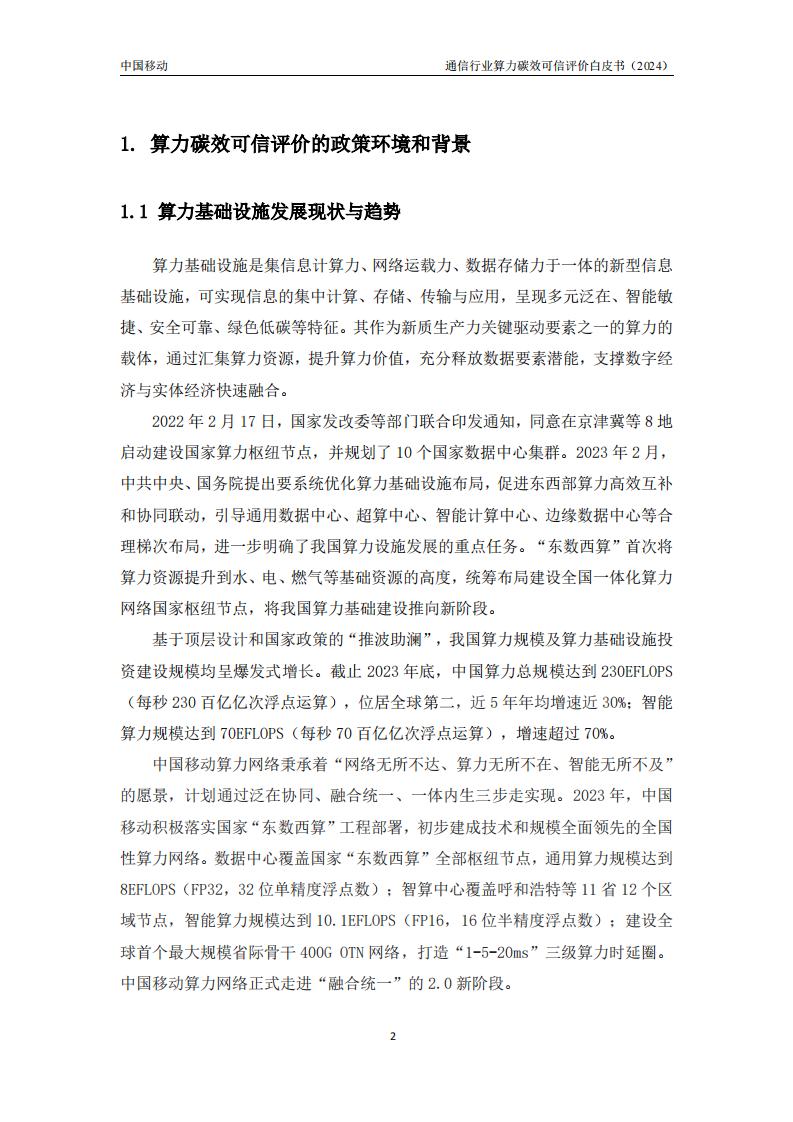 中国移动

通信行业算力碳效可信评价白皮书（2024）

1. 算力碳效可信评价的政策环境和背景

1.1 算力基础设施发展现状与趋势

算力基础设施是集信息计算力、网络运载力、数据存储力于一体的新型信息基础设施，可实现信息的集中计算、存储、传输与应用，呈现多元泛在、智能敏捷、安全可靠、绿色低碳等特征。其作为新质生产力关键驱动要素之一的算力的载体，通过汇集算力资源，提升算力价值，充分释放数据要素潜能，支撑数字经济与实体经济快速融合。

2022 年 2 月 17 日，国家发改委等部门联合印发通知，同意在京津冀等 8 地启动建设国家算力枢纽节点，并规划了 10 个国家数据中心集群。2023 年 2 月，中共中央、国务院提出要系统优化算力基础设施布局，促进东西部算力高效互补和协同联动，引导通用数据中心、超算中心、智能计算中心、边缘数据中心等合理梯次布局，进一步明确了我国算力设施发展的重点任务。“东数西算”首次将算力资源提升到水、电、燃气等基础资源的高度，统筹布局建设全国一体化算力网络国家枢纽节点，将我国算力基础建设推向新阶段。

基于顶层设计和国家政策的“推波助澜”，我国算力规模及算力基础设施投资建设规模均呈爆发式增长。截止 2023 年底，中国算力总规模达到 230EFLOPS（每秒 230 百亿亿次浮点运算），位居全球第二，近 5 年年均增速近 30%；智能算力规模达到 70EFLOPS（每秒 70 百亿亿次浮点运算），增速超过 70%。

中国移动算力网络秉承着“网络无所不达、算力无所不在、智能无所不及”的愿景，计划通过泛在协同、融合统一、一体内生三步走实现。2023 年，中国移动积极落实国家“东数西算”工程部署，初步建成技术和规模全面领先的全国性算力网络。数据中心覆盖国家“东数西算”全部枢纽节点，通用算力规模达到 8EFLOPS（FP32，32 位单精度浮点数）；智算中心覆盖呼和浩特等 11 省 12 个区域节点，智能算力规模达到 10.1EFLOPS（FP16，16 位半精度浮点数）；建设全球首个最大规模省际骨干 400G OTN 网络，打造“1-5-20ms”三级算力时延圈。中国移动算力网络正式走进“融合统一”的 2.0 新阶段。

2